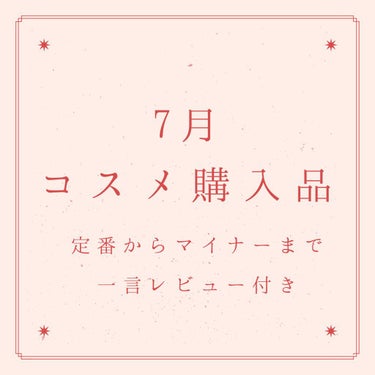 7月
コスメ購入品

定番からマイナーまで
一言レビュー付き